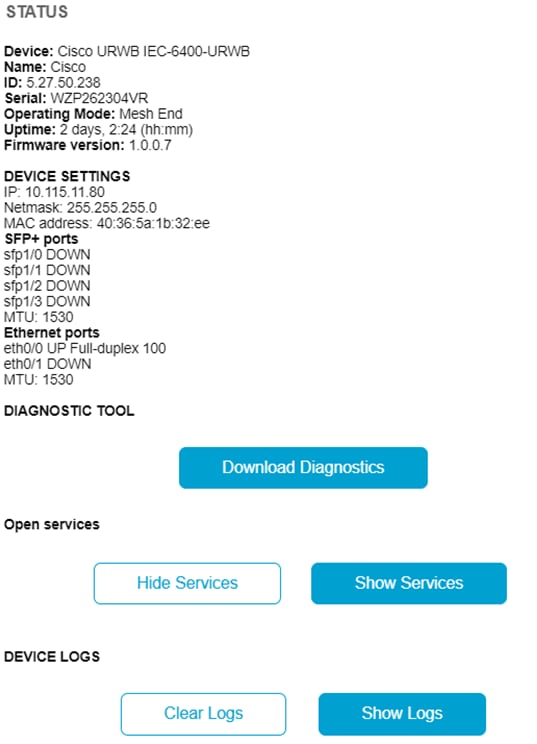 STATUS

Device: Cisco URWB IEC-6400-URWB
Name: Cisco
ID: 5.27.50.238
Serial: WZP262304VR
Operating Mode: Mesh End
Uptime: 2 days, 2:24 (hh:mm)
Firmware version: 1.0.0.7

DEVICE SETTINGS
IP: 10.115.11.80
Netmask: 255.255.255.0
MAC address: 40:36:5a:1b:32:ee
SFP+ ports
sfp1/0 DOWN
sfp1/1 DOWN
sfp1/2 DOWN
sfp1/3 DOWN
MTU: 1530
Ethernet ports
eth0/0 UP Full-duplex 100
eth0/1 DOWN
MTU: 1530

DIAGNOSTIC TOOL

Download Diagnostics

Open services

Hide Services

Show Services

DEVICE LOGS

Clear Logs

Show Logs